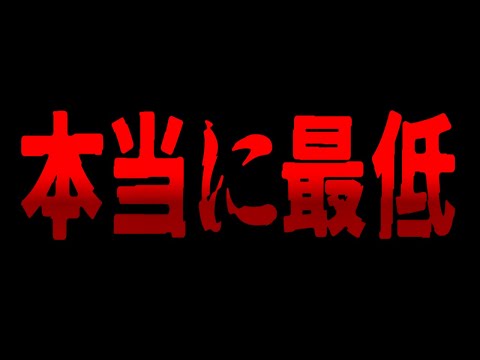 本当に最低